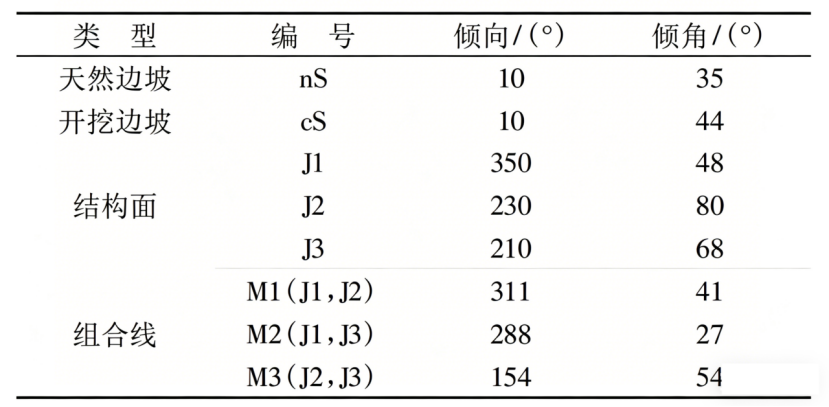 | 类 型 | 编 号 | 倾向/(°) | 倾角/(°) |
|---|---|---|---|
| 天然边坡 | nS | 10 | 35 |
| 开挖边坡 | cS | 10 | 44 |
| 结构面 | J1 | 350 | 48 |
| | J2 | 230 | 80 |
| | J3 | 210 | 68 |
| 组合线 | M1(J1,J2) | 311 | 41 |
| | M2(J1,J3) | 288 | 27 |
| | M3(J2,J3) | 154 | 54 |